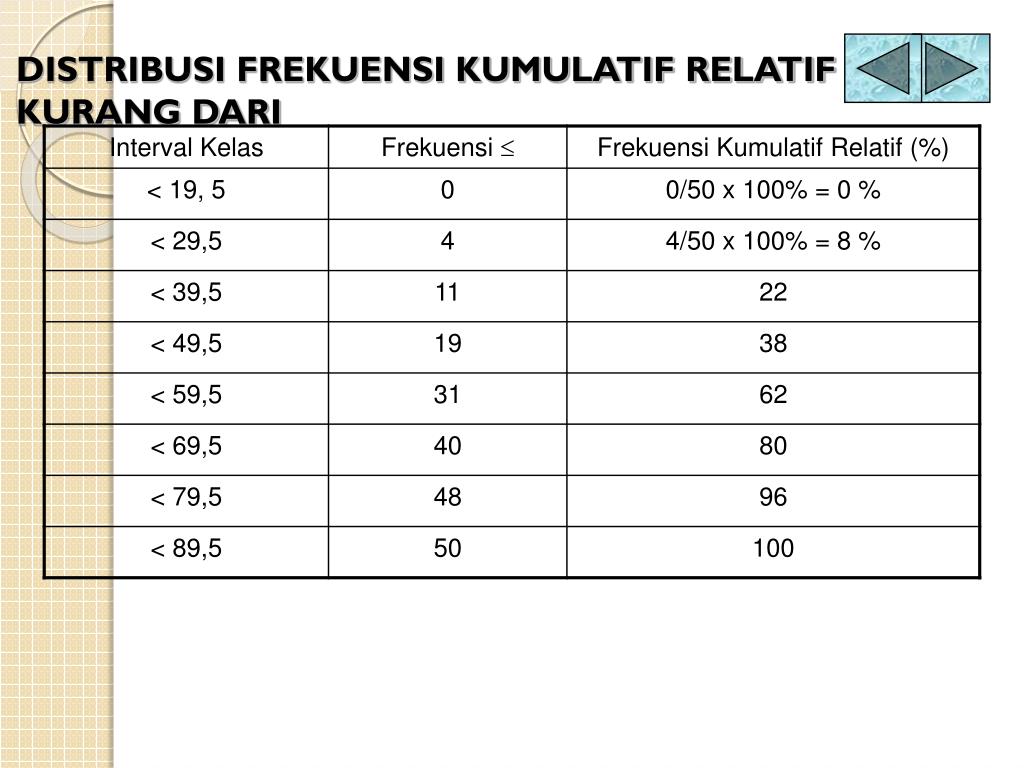 DISTRIBUSI FREKUENSI KUMULATIF RELATIF KURANG DARI

| Interval Kelas | Frekuensi $\leq$ | Frekuensi Kumulatif Relatif (%) |
|---|---|---|
| < 19, 5 | 0 | 0/50 x 100% = 0 % |
| < 29,5 | 4 | 4/50 x 100% = 8 % |
| < 39,5 | 11 | 22 |
| < 49,5 | 19 | 38 |
| < 59,5 | 31 | 62 |
| < 69,5 | 40 | 80 |
| < 79,5 | 48 | 96 |
| < 89,5 | 50 | 100 |